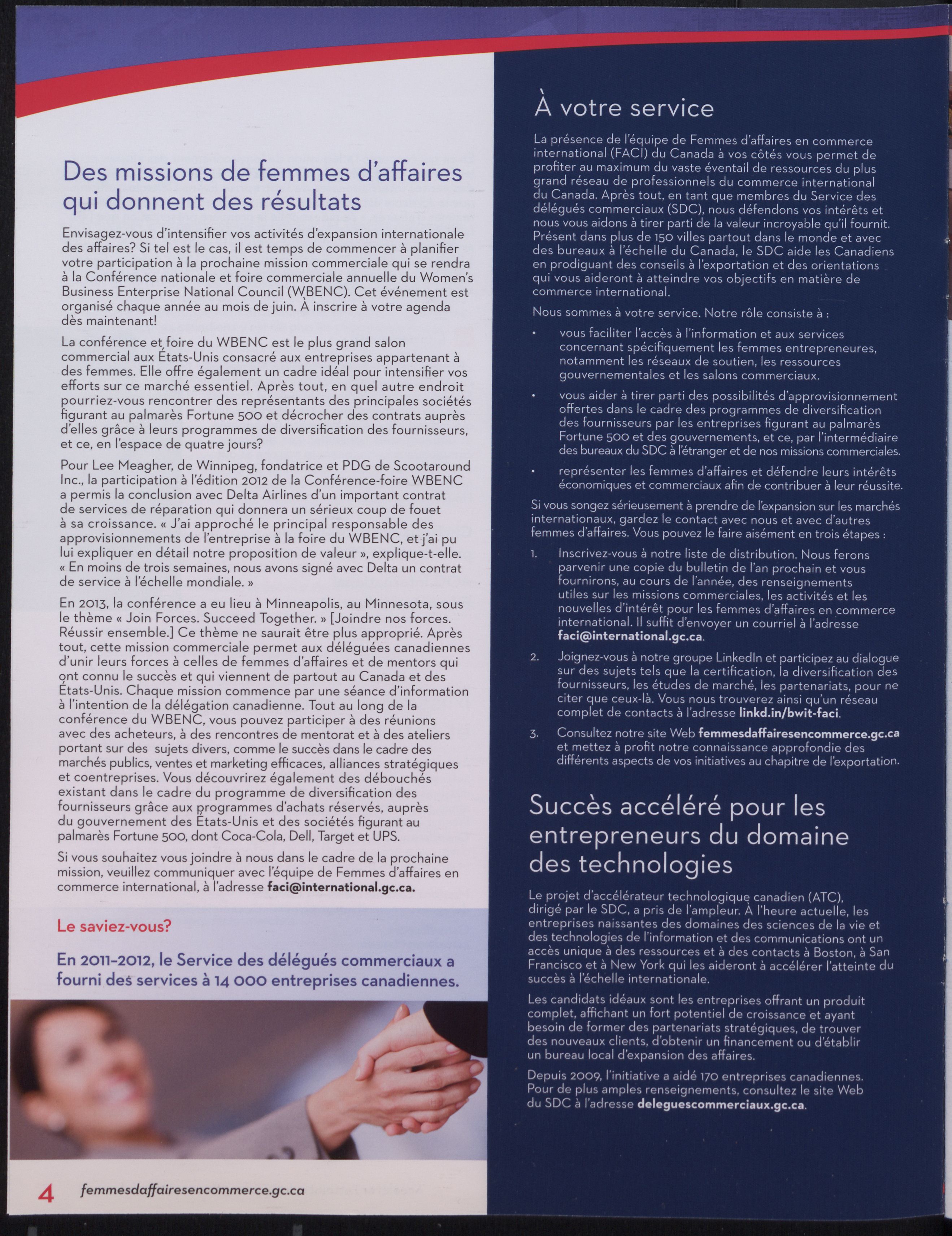 Des missions de femmes d'affaires qui donnent des résultats

Envisagez-vous d'intensifier vos activités d'expansion internationale des affaires? Si tel est le cas, il est temps de commencer à planifier votre participation à la prochaine mission commerciale qui se rendra à la Conférence nationale et foire commerciale annuelle du Women's Business Enterprise National Council (WBENC). Cet événement est organisé chaque année au mois de juin. À inscrire à votre agenda dès maintenant!

La conférence et foire du WBENC est le plus grand salon commercial aux États-Unis consacré aux entreprises appartenant à des femmes. Elle offre également un cadre idéal pour intensifier vos efforts sur ce marché essentiel. Après tout, en quel autre endroit pourriez-vous rencontrer des représentants des principales sociétés figurant au palmarès Fortune 500 et décrocher des contrats auprès d'elles grâce à leurs programmes de diversification des fournisseurs, et ce, en l'espace de quatre jours?

Pour Lee Meagher, de Winnipeg, fondatrice et PDG de Scootaround Inc., la participation à l'édition 2012 de la Conférence-foire WBENC a permis la conclusion avec Delta Airlines d'un important contrat de services de réparation qui donnera un sérieux coup de fouet à sa croissance. « J'ai approché le principal responsable des approvisionnements de l'entreprise à la foire du WBENC, et j'ai pu lui expliquer en détail notre proposition de valeur », explique-t-elle. « En moins de trois semaines, nous avons signé avec Delta un contrat de service à l'échelle mondiale. »

En 2013, la conférence a eu lieu à Minneapolis, au Minnesota, sous le thème « Join Forces. Succeed Together. » [Joindre nos forces. Réussir ensemble.] Ce thème ne saurait être plus approprié. Après tout, cette mission commerciale permet aux déléguées canadiennes d'unir leurs forces à celles de femmes d'affaires et de mentors qui ont connu le succès et qui viennent de partout au Canada et des États-Unis. Chaque mission commence par une séance d'information à l'intention de la délégation canadienne. Tout au long de la conférence du WBENC, vous pouvez participer à des réunions avec des acheteurs, à des rencontres de mentorat et à des ateliers portant sur des sujets divers, comme le succès dans le cadre des marchés publics, ventes et marketing efficaces, alliances stratégiques et coentreprises. Vous découvrirez également des débouchés existant dans le cadre du programme de diversification des fournisseurs grâce aux programmes d'achats réservés, auprès du gouvernement des États-Unis et des sociétés figurant au palmarès Fortune 500, dont Coca-Cola, Dell, Target et UPS.

Si vous souhaitez vous joindre à nous dans le cadre de la prochaine mission, veuillez communiquer avec l'équipe de Femmes d'affaires en commerce international, à l'adresse faci@international.gc.ca.

Le saviez-vous?

En 2011-2012, le Service des délégués commerciaux a fourni des services à 14 000 entreprises canadiennes.

4 femmesdaffairesencommerce.gc.ca

À votre service

La présence de l'équipe de Femmes d'affaires en commerce international (FACI) du Canada à vos côtés vous permet de profiter au maximum du vaste éventail de ressources du plus grand réseau de professionnels du commerce international du Canada. Après tout, en tant que membres du Service des délégués commerciaux (SDC), nous défendons vos intérêts et nous vous aidons à tirer parti de la valeur incroyable qu'il fournit. Présent dans plus de 150 villes partout dans le monde et avec des bureaux à l'échelle du Canada, le SDC aide les Canadiens en prodiguant des conseils à l'exportation et des orientations qui vous aideront à atteindre vos objectifs en matière de commerce international.

Nous sommes à votre service. Notre rôle consiste à :

• vous faciliter l'accès à l'information et aux services concernant spécifiquement les femmes entrepreneures, notamment les réseaux de soutien, les ressources gouvernementales et les salons commerciaux.

• vous aider à tirer parti des possibilités d'approvisionnement offertes dans le cadre des programmes de diversification des fournisseurs par les entreprises figurant au palmarès Fortune 500 et des gouvernements, et ce, par l'intermédiaire des bureaux du SDC à l'étranger et de nos missions commerciales.

• représenter les femmes d'affaires et défendre leurs intérêts économiques et commerciaux afin de contribuer à leur réussite.

Si vous songez sérieusement à prendre de l'expansion sur les marchés internationaux, gardez le contact avec nous et avec d'autres femmes d'affaires. Vous pouvez le faire aisément en trois étapes :

1. Inscrivez-vous à notre liste de distribution. Nous ferons parvenir une copie du bulletin de l'an prochain et vous fournirons, au cours de l'année, des renseignements utiles sur les missions commerciales, les activités et les nouvelles d'intérêt pour les femmes d'affaires en commerce international. Il suffit d'envoyer un courriel à l'adresse faci@international.gc.ca.

2. Joignez-vous à notre groupe LinkedIn et participez au dialogue sur des sujets tels que la certification, la diversification des fournisseurs, les études de marché, les partenariats, pour ne citer que ceux-là. Vous nous trouverez ainsi qu'un réseau complet de contacts à l'adresse linkd.in/bwit-faci.

3. Consultez notre site Web femmesdaffairesencommerce.gc.ca et mettez à profit notre connaissance approfondie des différents aspects de vos initiatives au chapitre de l'exportation.

Succès accéléré pour les entrepreneurs du domaine des technologies

Le projet d'accélérateur technologique canadien (ATC), dirigé par le SDC, a pris de l'ampleur. À l'heure actuelle, les entreprises naissantes des domaines des sciences de la vie et des technologies de l'information et des communications ont un accès unique à des ressources et à des contacts à Boston, à San Francisco et à New York qui les aideront à accélérer l'atteinte du succès à l'échelle internationale.

Les candidats idéaux sont les entreprises offrant un produit complet, affichant un fort potentiel de croissance et ayant besoin de former des partenariats stratégiques, de trouver des nouveaux clients, d'obtenir un financement ou d'établir un bureau local d'expansion des affaires.

Depuis 2009, l'initiative a aidé 170 entreprises canadiennes. Pour de plus amples renseignements, consultez le site Web du SDC à l'adresse deleguescommerciaux.gc.ca.